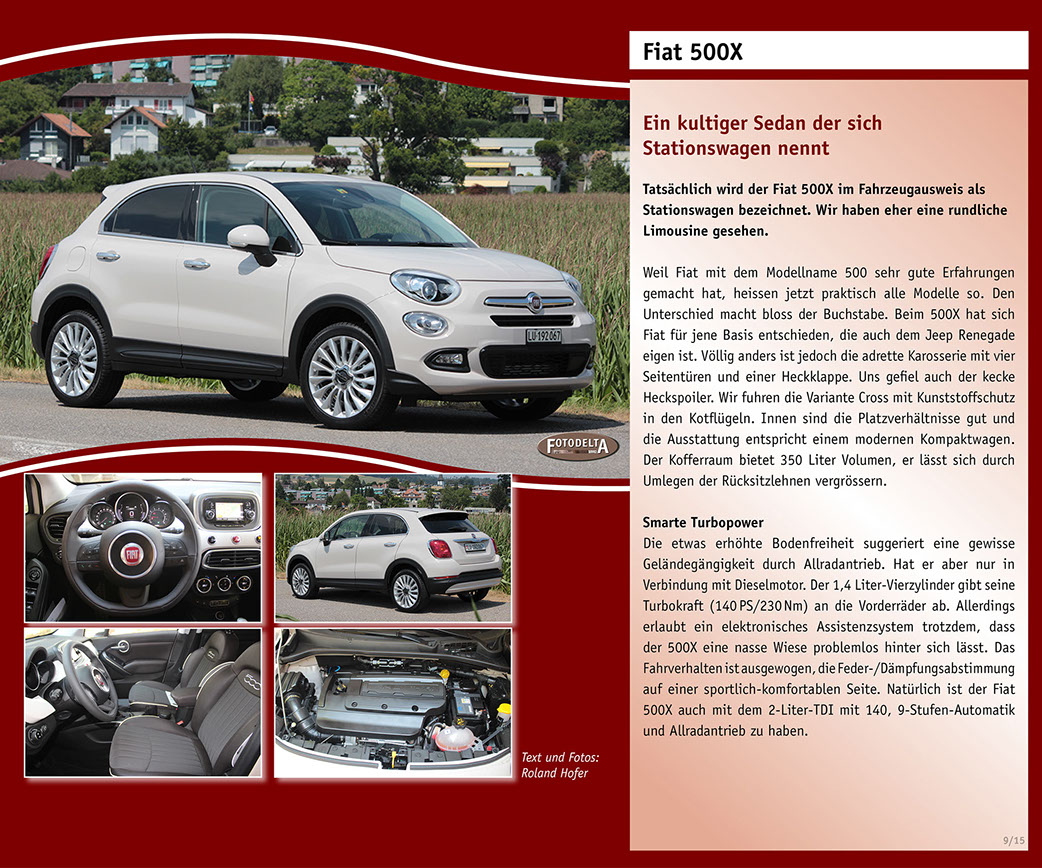 Fiat 500X

Ein kultiger Sedan der sich Stationswagen nennt

Tatsächlich wird der Fiat 500X im Fahrzeugausweis als Stationswagen bezeichnet. Wir haben eher eine rundliche Limousine gesehen.

Weil Fiat mit dem Modellname 500 sehr gute Erfahrungen gemacht hat, heissen jetzt praktisch alle Modelle so. Den Unterschied macht bloss der Buchstabe. Beim 500X hat sich Fiat für jene Basis entschieden, die auch dem Jeep Renegade eigen ist. Völlig anders ist jedoch die adrette Karosserie mit vier Seitentüren und einer Heckklappe. Uns gefiel auch der kecke Heckspoiler. Wir fuhren die Variante Cross mit Kunststoffschutz in den Kotflügeln. Innen sind die Platzverhältnisse gut und die Ausstattung entspricht einem modernen Kompaktwagen. Der Kofferraum bietet 350 Liter Volumen, er lässt sich durch Umlegen der Rücksitzlehnen vergrössern.

Smarte Turbopower
Die etwas erhöhte Bodenfreiheit suggeriert eine gewisse Geländegängigkeit durch Allradantrieb. Hat er aber nur in Verbindung mit Dieselmotor. Der 1,4 Liter-Vierzylinder gibt seine Turbokraft (140 PS/230 Nm) an die Vorderräder ab. Allerdings erlaubt ein elektronisches Assistenzsystem trotzdem, dass der 500X eine nasse Wiese problemlos hinter sich lässt. Das Fahrverhalten ist ausgewogen, die Feder-/Dämpfungsabstimmung auf einer sportlich-komfortablen Seite. Natürlich ist der Fiat 500X auch mit dem 2-Liter-TDI mit 140, 9-Stufen-Automatik und Allradantrieb zu haben.

FOTODELTA

LU 192 067

Text und Fotos: Roland Hofer

9/15